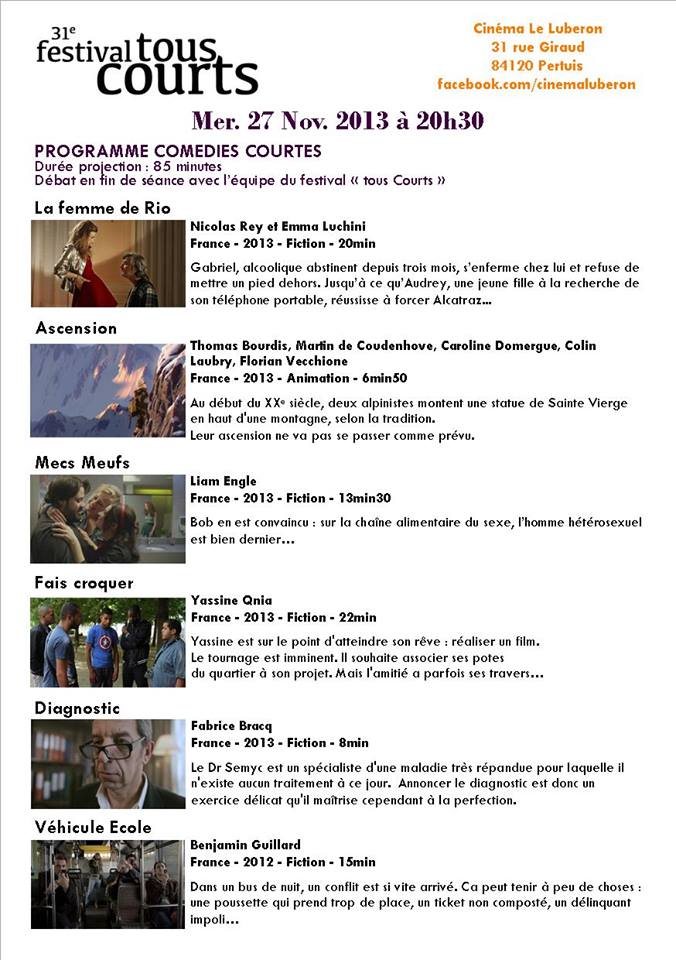 31e festival tous courts

Cinéma Le Luberon
31 rue Giraud
84120 Pertuis
facebook.com/cinemaluberon

Mer. 27 Nov. 2013 à 20h30

PROGRAMME COMEDIES COURTES
Durée projection : 85 minutes
Débat en fin de séance avec l'équipe du festival « tous Courts »

La femme de Rio

Nicolas Rey et Emma Luchini
France - 2013 - Fiction - 20min

Gabriel, alcoolique abstinent depuis trois mois, s'enferme chez lui et refuse de mettre un pied dehors. Jusqu'à ce qu'Audrey, une jeune fille à la recherche de son téléphone portable, réussisse à forcer Alcatraz...

Ascension

Thomas Bourdis, Martin de Coudenhove, Caroline Domergue, Colin Laubry, Florian Vecchione
France - 2013 - Animation - 6min50

Au début du XXe siècle, deux alpinistes montent une statue de Sainte Vierge en haut d'une montagne, selon la tradition.
Leur ascension ne va pas se passer comme prévu.

Mecs Meufs

Liam Engle
France - 2013 - Fiction - 13min30

Bob en est convaincu : sur la chaîne alimentaire du sexe, l'homme hétérosexuel est bien dernier...

Fais croquer

Yassine Qnia
France - 2013 - Fiction - 22min

Yassine est sur le point d'atteindre son rêve : réaliser un film.
Le tournage est imminent. Il souhaite associer ses potes du quartier à son projet. Mais l'amitié a parfois ses travers...

Diagnostic

Fabrice Bracq
France - 2013 - Fiction - 8min

Le Dr Semyc est un spécialiste d'une maladie très répandue pour laquelle il n'existe aucun traitement à ce jour. Annoncer le diagnostic est donc un exercice délicat qu'il maîtrise cependant à la perfection.

Véhicule Ecole

Benjamin Guillard
France - 2012 - Fiction - 15min

Dans un bus de nuit, un conflit est si vite arrivé. Ca peut tenir à peu de choses : une poussette qui prend trop de place, un ticket non composté, un délinquant impoli...